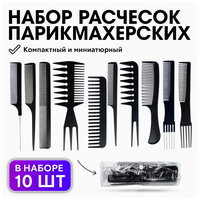 НАБОР РАСЧЕСОК ПАРИКМАХЕРСКИХ

Компактный и миниатюрный

В НАБОРЕ
10 ШТ